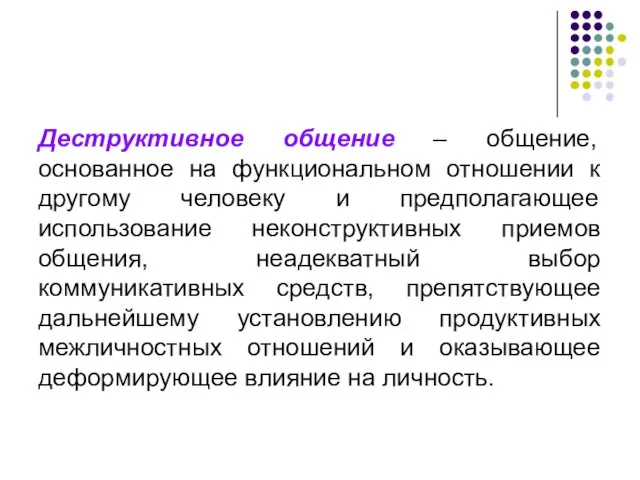 Деструктивное общение – общение, основанное на функциональном отношении к другому человеку и предполагающее использование неконструктивных приемов общения, неадекватный выбор коммуникативных средств, препятствующее дальнейшему установлению продуктивных межличностных отношений и оказывающее деформирующее влияние на личность.